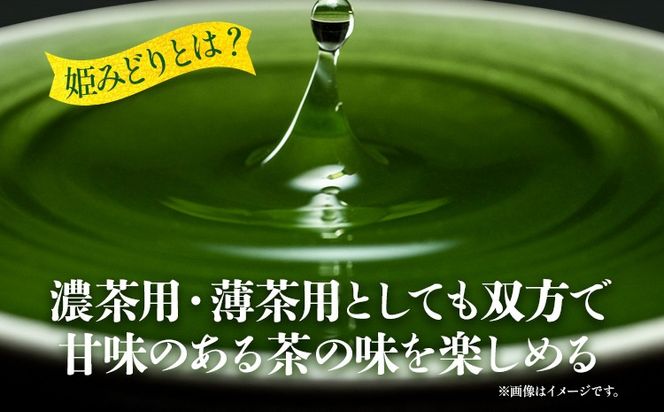 姫みどりとは？

濃茶用・薄茶用としても双方で
甘味のある茶の味を楽しめる

※画像はイメージです。